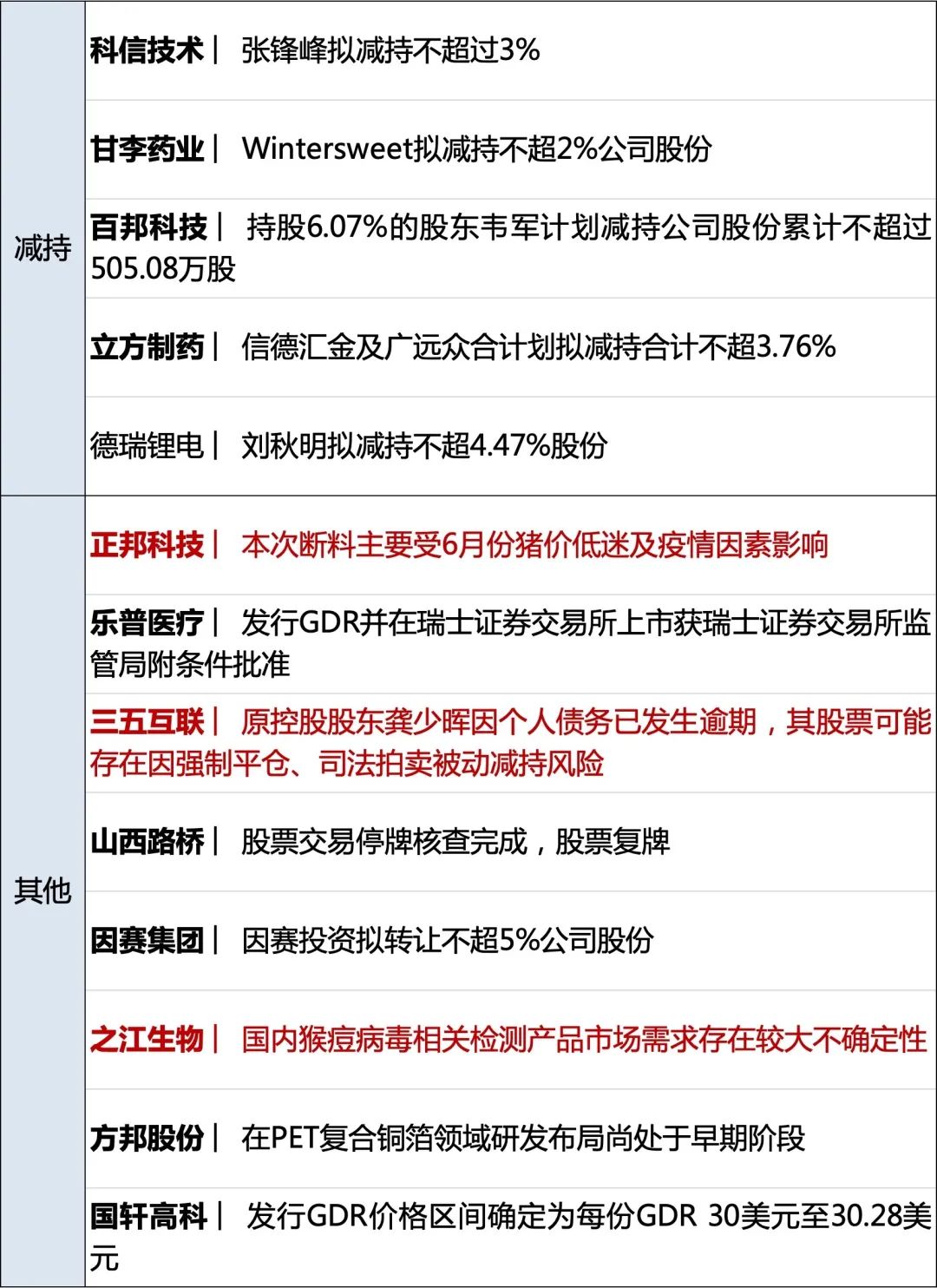 | | |
|---|---|
| 减持 | 科信技术｜ 张锋峰拟减持不超过3% |
| | 甘李药业｜ Wintersweet拟减持不超2%公司股份 |
| | 百邦科技｜ 持股6.07%的股东韦军计划减持公司股份累计不超过505.08万股 |
| | 立方制药｜ 信德汇金及广远众合计划拟减持合计不超3.76% |
| | 德瑞锂电｜ 刘秋明拟减持不超4.47%股份 |
| 其他 | 正邦科技｜ 本次断料主要受6月份猪价低迷及疫情因素影响 |
| | 乐普医疗｜ 发行GDR并在瑞士证券交易所上市获瑞士证券交易所监管局附条件批准 |
| | 三五互联｜ 原控股股东龚少晖因个人债务已发生逾期，其股票可能存在因强制平仓、司法拍卖被动减持风险 |
| | 山西路桥｜ 股票交易停牌核查完成，股票复牌 |
| | 因赛集团｜ 因赛投资拟转让不超5%公司股份 |
| | 之江生物｜ 国内猴痘病毒相关检测产品市场需求存在较大不确定性 |
| | 方邦股份｜ 在PET复合铜箔领域研发布局尚处于早期阶段 |
| | 国轩高科｜ 发行GDR价格区间确定为每份GDR 30美元至30.28美元 |